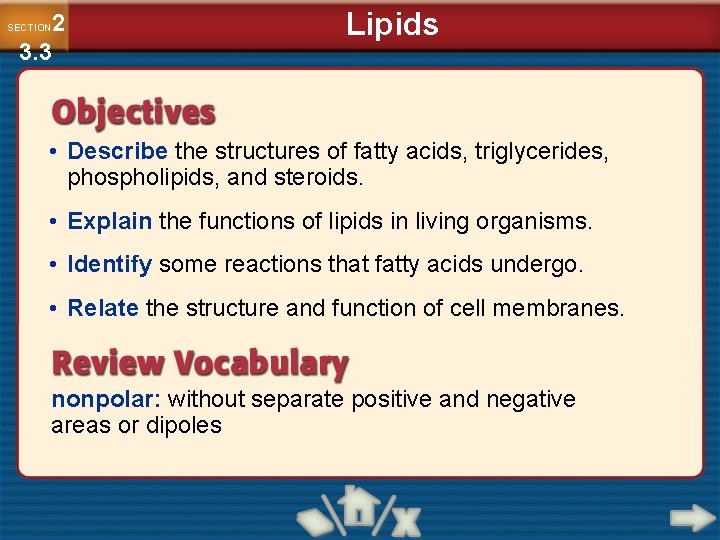 SECTION 2
3.3

Lipids

Objectives

• Describe the structures of fatty acids, triglycerides, phospholipids, and steroids.

• Explain the functions of lipids in living organisms.

• Identify some reactions that fatty acids undergo.

• Relate the structure and function of cell membranes.

Review Vocabulary

nonpolar: without separate positive and negative areas or dipoles